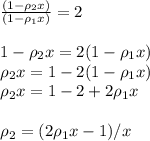 $\frac{(1-\rho_2 x)}{(1-\rho_1 x)} = 2$

$1 - \rho_2 x = 2(1 - \rho_1 x)$
$\rho_2 x = 1 - 2(1 - \rho_1 x)$
$\rho_2 x = 1 - 2 + 2\rho_1 x$

$\rho_2 = (2\rho_1 x - 1)/x$